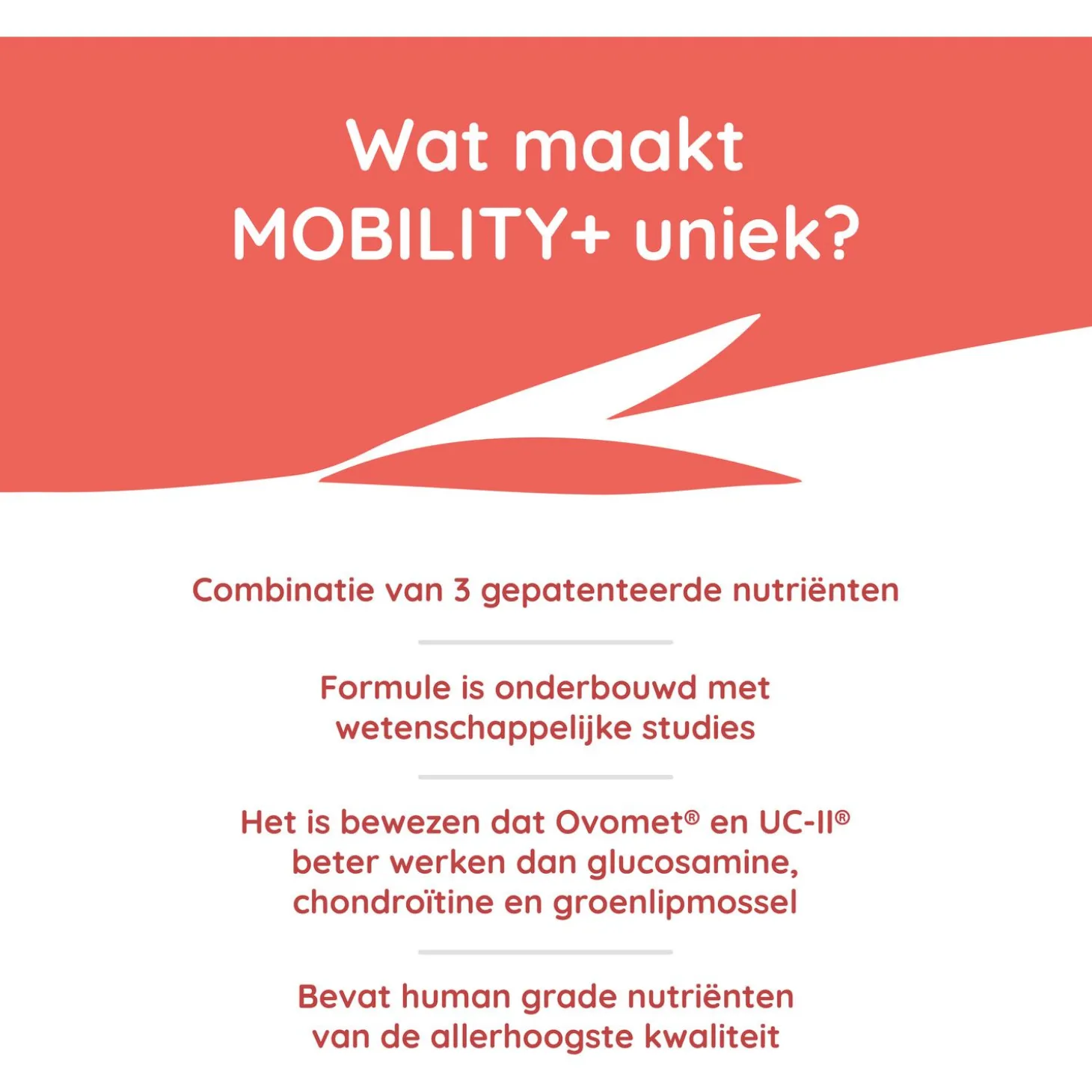 Wat maakt MOBILITY+ uniek?

Combinatie van 3 gepatenteerde nutriënten

Formule is onderbouwd met wetenschappelijke studies

Het is bewezen dat Ovomet® en UC-II® beter werken dan glucosamine, chondroïtine en groenlipmossel

Bevat human grade nutriënten van de allerhoogste kwaliteit